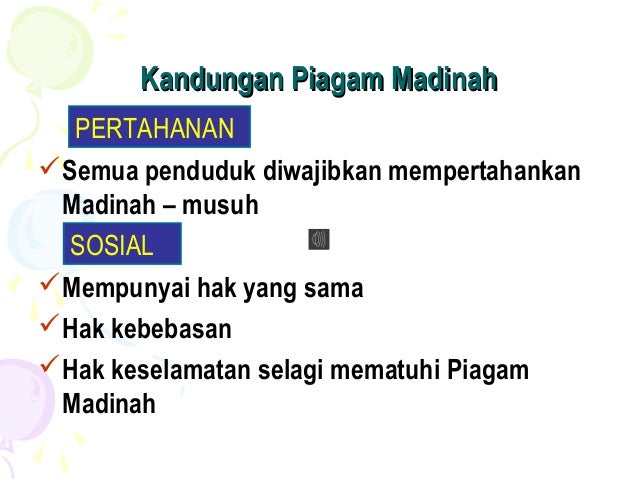 Kandungan Piagam Madinah

PERTAHANAN

✓ Semua penduduk diwajibkan mempertahankan Madinah – musuh

SOSIAL

✓ Mempunyai hak yang sama
✓ Hak kebebasan
✓ Hak keselamatan selagi mematuhi Piagam Madinah